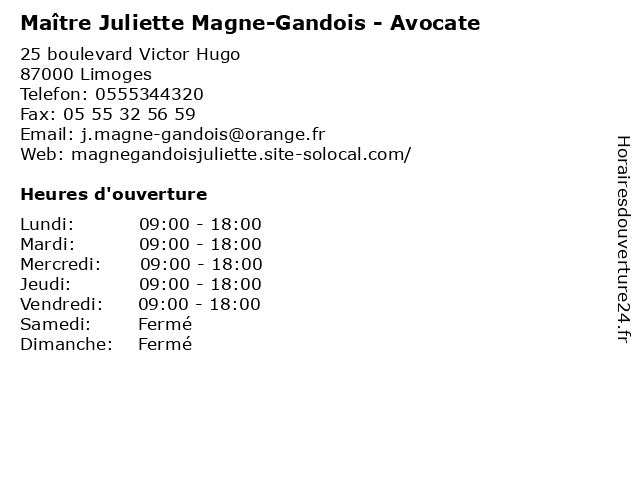 Maître Juliette Magne-Gandois - Avocate

25 boulevard Victor Hugo
87000 Limoges
Telefon: 0555344320
Fax: 05 55 32 56 59
Email: j.magne-gandois@orange.fr
Web: magnegandoisjuliette.site-solocal.com/

Heures d'ouverture

Lundi: 09:00 - 18:00
Mardi: 09:00 - 18:00
Mercredi: 09:00 - 18:00
Jeudi: 09:00 - 18:00
Vendredi: 09:00 - 18:00
Samedi: Fermé
Dimanche: Fermé

Horairesdouverture24.fr